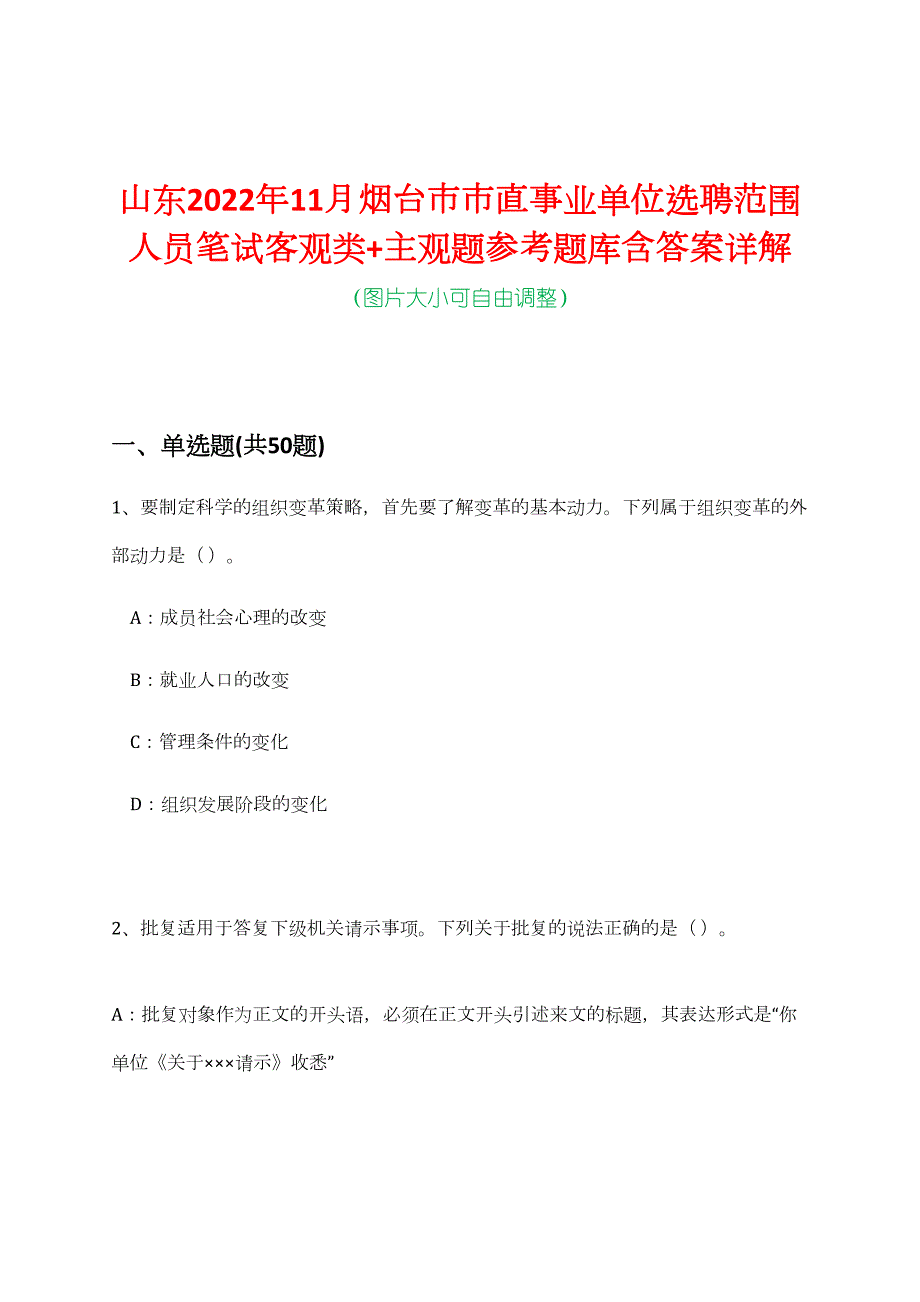 山东2022年11月烟台市市直事业单位选聘范围人员笔试客观类+主观题参考题库含答案详解

（图片大小可自由调整）

一、单选题(共50题)

1、要制定科学的组织变革策略，首先要了解变革的基本动力。下列属于组织变革的外部动力是（）。

A：成员社会心理的改变

B：就业人口的改变

C：管理条件的变化

D：组织发展阶段的变化

2、批复适用于答复下级机关请示事项。下列关于批复的说法正确的是（）。

A：批复对象作为正文的开头语，必须在正文开头引述来文的标题，其表达形式是“你单位《关于×××请示》收悉”